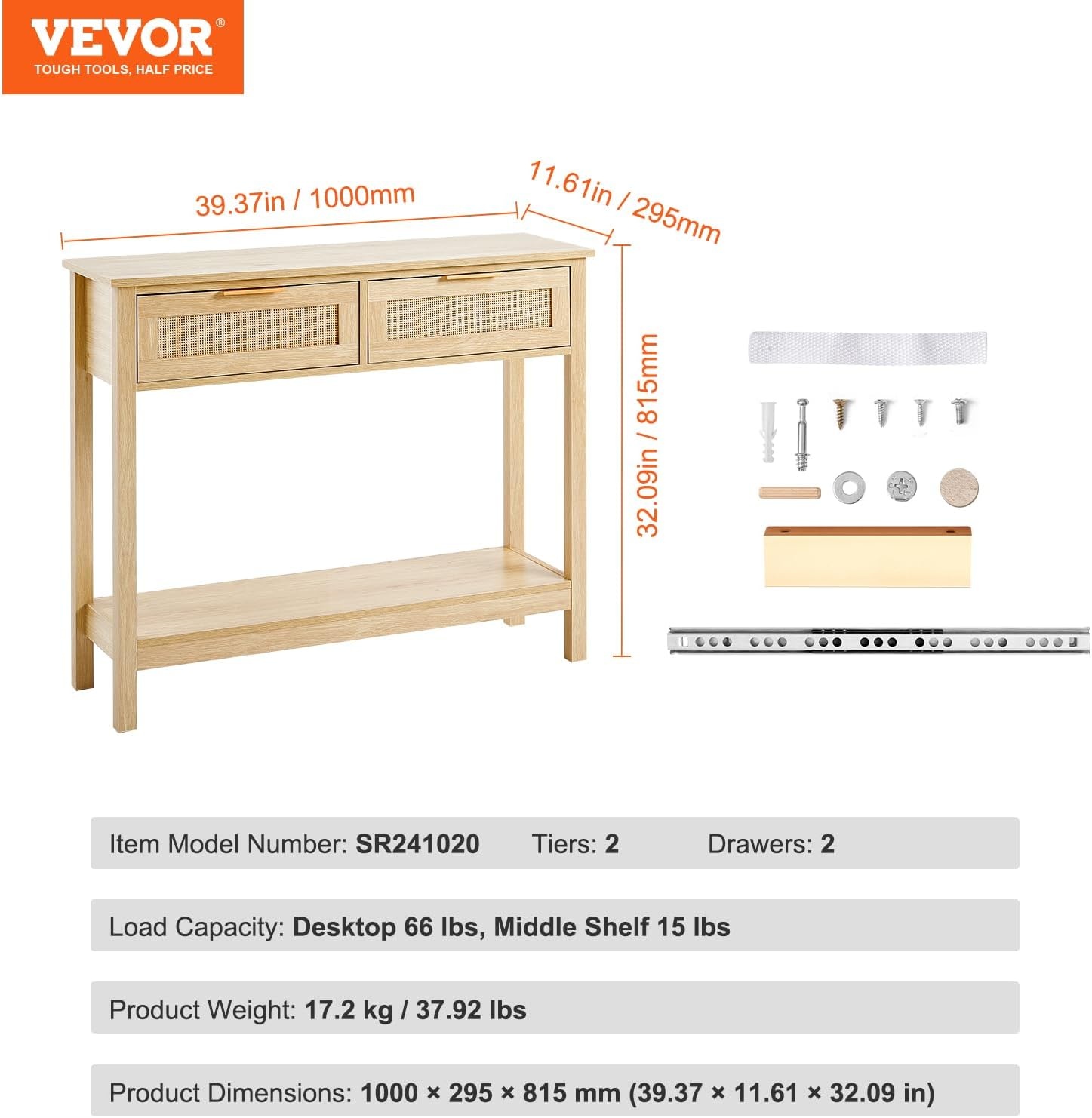 VEVOR®
TOUGH TOOLS, HALF PRICE

39.37in / 1000mm

11.61in / 295mm

32.09in / 815mm

Item Model Number: SR241020 Tiers: 2 Drawers: 2

Load Capacity: Desktop 66 lbs, Middle Shelf 15 lbs

Product Weight: 17.2 kg / 37.92 lbs

Product Dimensions: 1000 × 295 × 815 mm (39.37 × 11.61 × 32.09 in)